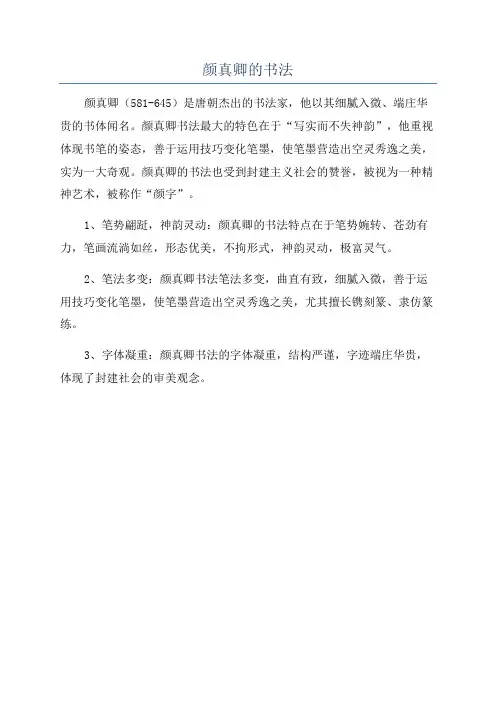 颜真卿的书法

颜真卿（581-645）是唐朝杰出的书法家，他以其细腻入微、端庄华贵的书体闻名。颜真卿书法最大的特色在于“写实而不失神韵”，他重视体现书笔的姿态，善于运用技巧变化笔墨，使笔墨营造出空灵秀逸之美，实为一大奇观。颜真卿的书法也受到封建主义社会的赞誉，被视为一种精神艺术，被称作“颜字”。

1、笔势翩跹，神韵灵动：颜真卿的书法特点在于笔势婉转、苍劲有力，笔画流淌如丝，形态优美，不拘形式，神韵灵动，极富灵气。

2、笔法多变：颜真卿书法笔法多变，曲直有致，细腻入微，善于运用技巧变化笔墨，使笔墨营造出空灵秀逸之美，尤其擅长镌刻篆、隶仿篆练。

3、字体凝重：颜真卿书法的字体凝重，结构严谨，字迹端庄华贵，体现了封建社会的审美观念。